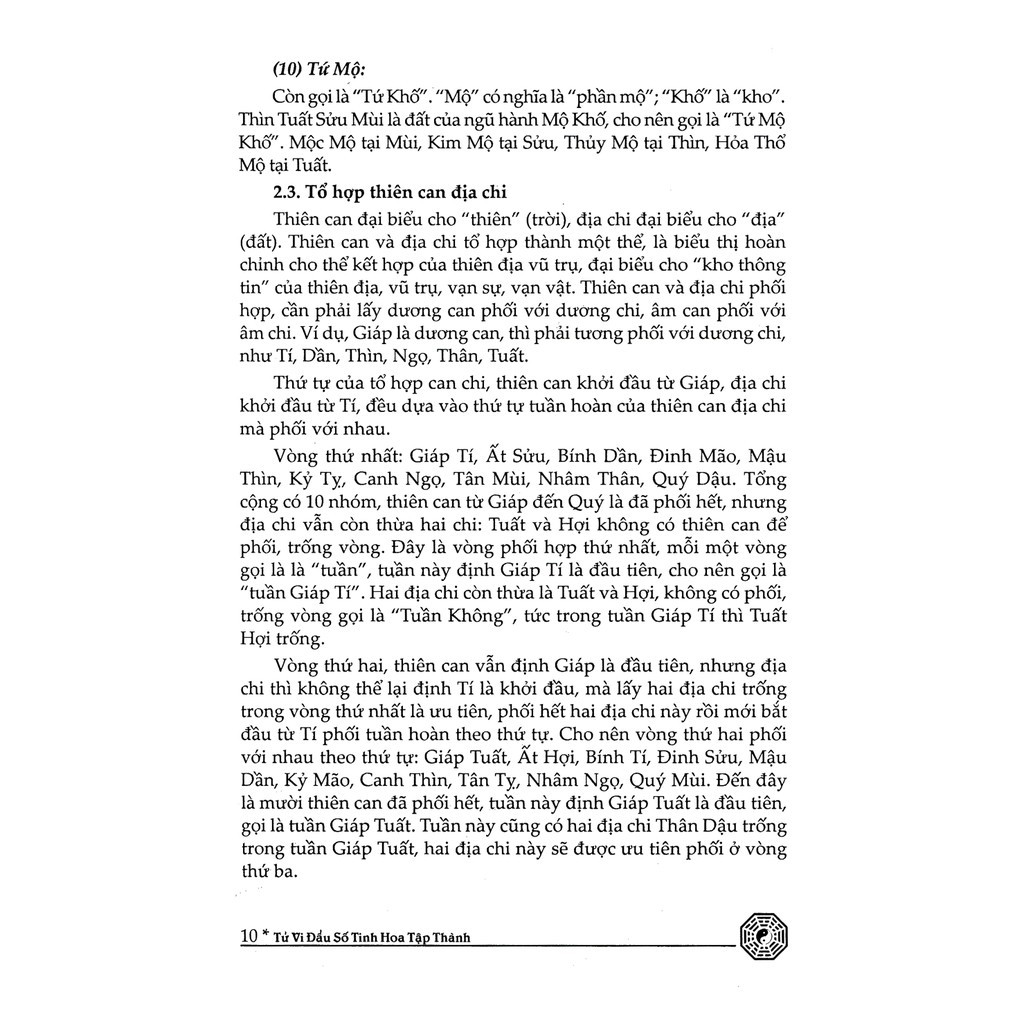 (10) Tứ Mộ:

Còn gọi là "Tứ Khố". "Mộ" có nghĩa là "phần mộ"; "Khố" là "kho". Thìn Tuất Sửu Mùi là đất của ngũ hành Mộ Khố, cho nên gọi là "Tứ Mộ Khố". Mộc Mộ tại Mùi, Kim Mộ tại Sửu, Thủy Mộ tại Thìn, Hỏa Thổ Mộ tại Tuất.

2.3. Tổ hợp thiên can địa chi

Thiên can đại biểu cho "thiên" (trời), địa chi đại biểu cho "địa" (đất). Thiên can và địa chi tổ hợp thành một thể, là biểu thị hoàn chỉnh cho thể kết hợp của thiên địa vũ trụ, đại biểu cho "kho thông tin" của thiên địa, vũ trụ, vạn sự, vạn vật. Thiên can và địa chi phối hợp, cần phải lấy dương can phối với dương chi, âm can phối với âm chi. Ví dụ, Giáp là dương can, thì phải tương phối với dương chi, như Tí, Dần, Thìn, Ngọ, Thân, Tuất.

Thứ tự của tổ hợp can chi, thiên can khởi đầu từ Giáp, địa chi khởi đầu từ Tí, đều dựa vào thứ tự tuần hoàn của thiên can địa chi mà phối với nhau.

Vòng thứ nhất: Giáp Tí, Ất Sửu, Bính Dần, Đinh Mão, Mậu Thìn, Kỷ Tỵ, Canh Ngọ, Tân Mùi, Nhâm Thân, Quý Dậu. Tổng cộng có 10 nhóm, thiên can từ Giáp đến Quý là đã phối hết, nhưng địa chi vẫn còn thừa hai chi: Tuất và Hợi không có thiên can để phối, trống vòng. Đây là vòng phối hợp thứ nhất, mỗi một vòng gọi là là "tuần", tuần này định Giáp Tí là đầu tiên, cho nên gọi là "tuần Giáp Tí". Hai địa chi còn thừa là Tuất và Hợi, không có phối, trống vòng gọi là "Tuần Không", tức trong tuần Giáp Tí thì Tuất Hợi trống.

Vòng thứ hai, thiên can vẫn định Giáp là đầu tiên, nhưng địa chi thì không thể lại định Tí là khởi đầu, mà lấy hai địa chi trống trong vòng thứ nhất là ưu tiên, phối hết hai địa chi này rồi mới bắt đầu từ Tí phối tuần hoàn theo thứ tự. Cho nên vòng thứ hai phối với nhau theo thứ tự: Giáp Tuất, Ất Hợi, Bính Tí, Đinh Sửu, Mậu Dần, Kỷ Mão, Canh Thìn, Tân Tỵ, Nhâm Ngọ, Quý Mùi. Đến đây là mười thiên can đã phối hết, tuần này định Giáp Tuất là đầu tiên, gọi là tuần Giáp Tuất. Tuần này cũng có hai địa chi Thân Dậu trống trong tuần Giáp Tuất, hai địa chi này sẽ được ưu tiên phối ở vòng thứ ba.

10 * Tử Vi Đẩu Số Tinh Hoa Tập Thành